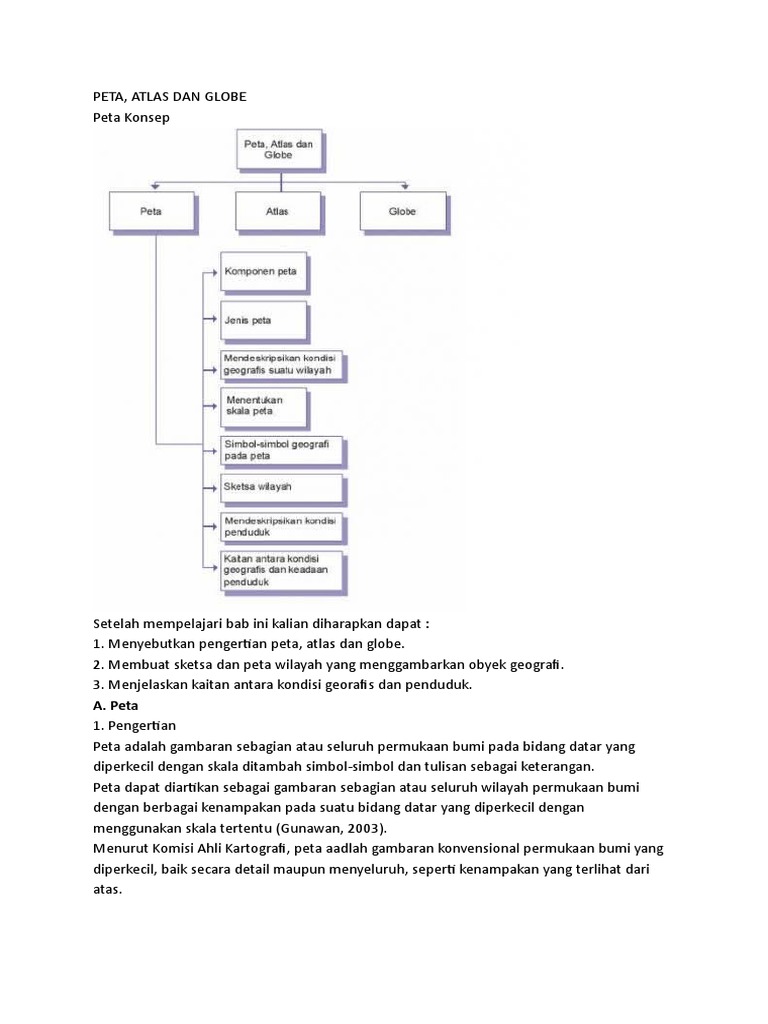 PETA, ATLAS DAN GLOBE
Peta Konsep

Peta, Atlas dan Globe

Peta

Atlas

Globe

Komponen peta

Jenis peta

Mendeskripsikan kondisi geografis suatu wilayah

Menentukan skala peta

Simbol-simbol geografi pada peta

Sketsa wilayah

Mendeskripsikan kondisi penduduk

Kaitan antara kondisi geografis dan keadaan penduduk

Setelah mempelajari bab ini kalian diharapkan dapat :
1. Menyebutkan pengertian peta, atlas dan globe.
2. Membuat sketsa dan peta wilayah yang menggambarkan obyek geografi.
3. Menjelaskan kaitan antara kondisi georafis dan penduduk.
A. Peta
1. Pengertian
Peta adalah gambaran sebagian atau seluruh permukaan bumi pada bidang datar yang diperkecil dengan skala ditambah simbol-simbol dan tulisan sebagai keterangan.
Peta dapat diartikan sebagai gambaran sebagian atau seluruh wilayah permukaan bumi dengan berbagai kenampakan pada suatu bidang datar yang diperkecil dengan menggunakan skala tertentu (Gunawan, 2003).
Menurut Komisi Ahli Kartografi, peta aadlah gambaran konvensional permukaan bumi yang diperkecil, baik secara detail maupun menyeluruh, seperti kenampakan yang terlihat dari atas.